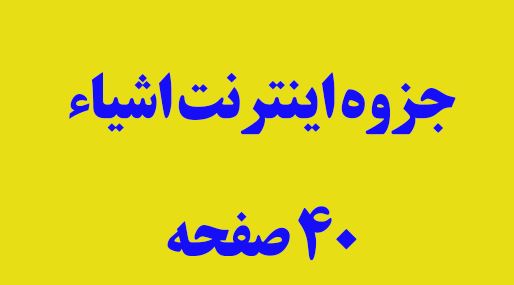 جزوه اینترنت اشیاء

۴۰ صفحه